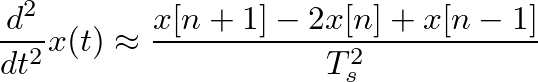 $\frac{d^2}{dt^2}x(t) \approx \frac{x[n+1] - 2x[n] + x[n-1]}{T_s^2}$